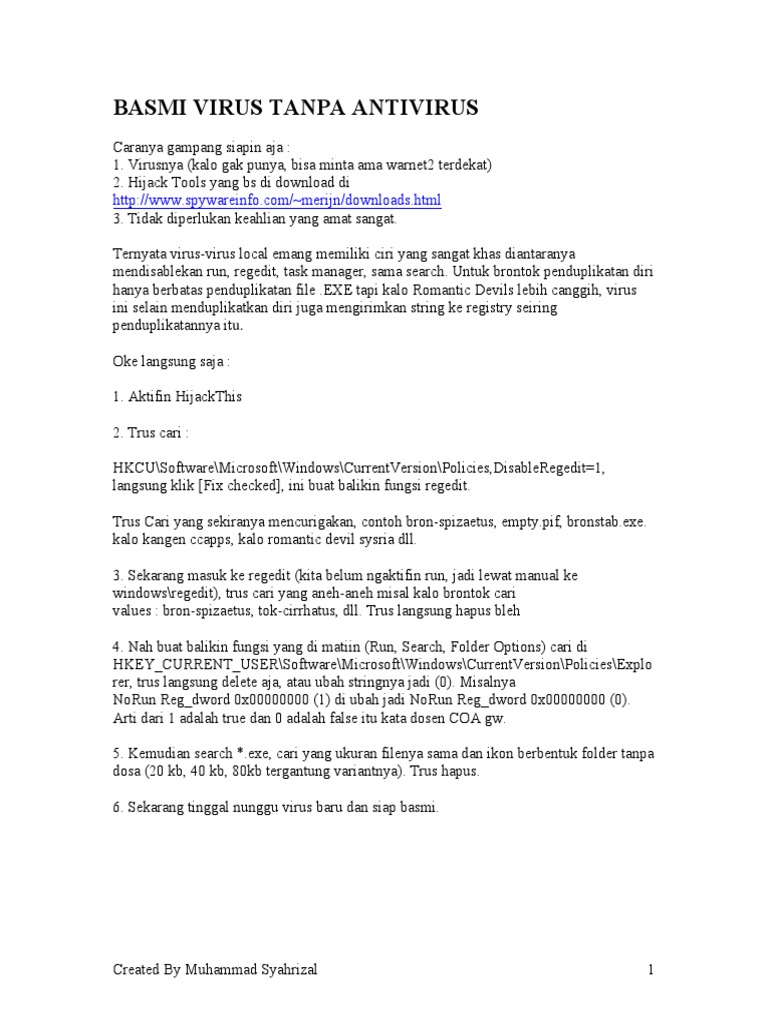 BASMI VIRUS TANPA ANTIVIRUS

Caranya gampang siapin aja :
1. Virusnya (kalo gak punya, bisa minta ama warnet2 terdekat)
2. Hijack Tools yang bs di download di
http://www.spywareinfo.com/~merijn/downloads.html
3. Tidak diperlukan keahlian yang amat sangat.

Ternyata virus-virus local emang memiliki ciri yang sangat khas diantaranya mendisablekan run, regedit, task manager, sama search. Untuk brontok penduplikatan diri hanya berbatas penduplikatan file .EXE tapi kalo Romantic Devils lebih canggih, virus ini selain menduplikatkan diri juga mengirimkan string ke registry seiring penduplikatannya itu.

Oke langsung saja :

1. Aktifin HijackThis

2. Trus cari :

HKCU\Software\Microsoft\Windows\CurrentVersion\Policies,DisableRegedit=1, langsung klik [Fix checked], ini buat balikin fungsi regedit.

Trus Cari yang sekiranya mencurigakan, contoh bron-spizaetus, empty.pif, bronstab.exe. kalo kangen ccapps, kalo romantic devil sysria dll.

3. Sekarang masuk ke regedit (kita belum ngaktifin run, jadi lewat manual ke windows\regedit), trus cari yang aneh-aneh misal kalo brontok cari values : bron-spizaetus, tok-cirrhatus, dll. Trus langsung hapus bleh

4. Nah buat balikin fungsi yang di matiin (Run, Search, Folder Options) cari di HKEY_CURRENT_USER\Software\Microsoft\Windows\CurrentVersion\Policies\Explorer, trus langsung delete aja, atau ubah stringnya jadi (0). Misalnya NoRun Reg_dword 0x00000000 (1) di ubah jadi NoRun Reg_dword 0x00000000 (0). Arti dari 1 adalah true dan 0 adalah false itu kata dosen COA gw.

5. Kemudian search *.exe, cari yang ukuran filenya sama dan ikon berbentuk folder tanpa dosa (20 kb, 40 kb, 80kb tergantung variantnya). Trus hapus.

6. Sekarang tinggal nunggu virus baru dan siap basmi.

Created By Muhammad Syahrizal
1